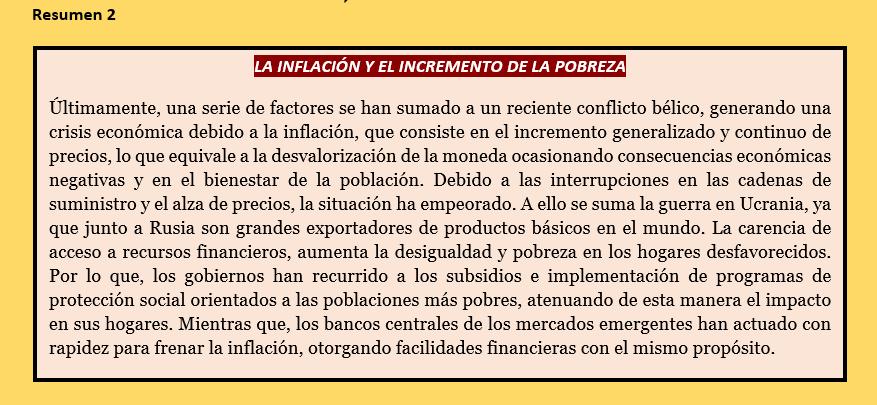 Resumen 2

LA INFLACIÓN Y EL INCREMENTO DE LA POBREZA

Últimamente, una serie de factores se han sumado a un reciente conflicto bélico, generando una crisis económica debido a la inflación, que consiste en el incremento generalizado y continuo de precios, lo que equivale a la desvalorización de la moneda ocasionando consecuencias económicas negativas y en el bienestar de la población. Debido a las interrupciones en las cadenas de suministro y el alza de precios, la situación ha empeorado. A ello se suma la guerra en Ucrania, ya que junto a Rusia son grandes exportadores de productos básicos en el mundo. La carencia de acceso a recursos financieros, aumenta la desigualdad y pobreza en los hogares desfavorecidos. Por lo que, los gobiernos han recurrido a los subsidios e implementación de programas de protección social orientados a las poblaciones más pobres, atenuando de esta manera el impacto en sus hogares. Mientras que, los bancos centrales de los mercados emergentes han actuado con rapidez para frenar la inflación, otorgando facilidades financieras con el mismo propósito.